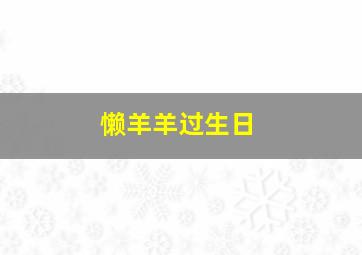 懒羊羊过生日